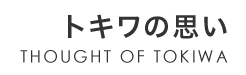 トキワの思い
THOUGHT OF TOKIWA